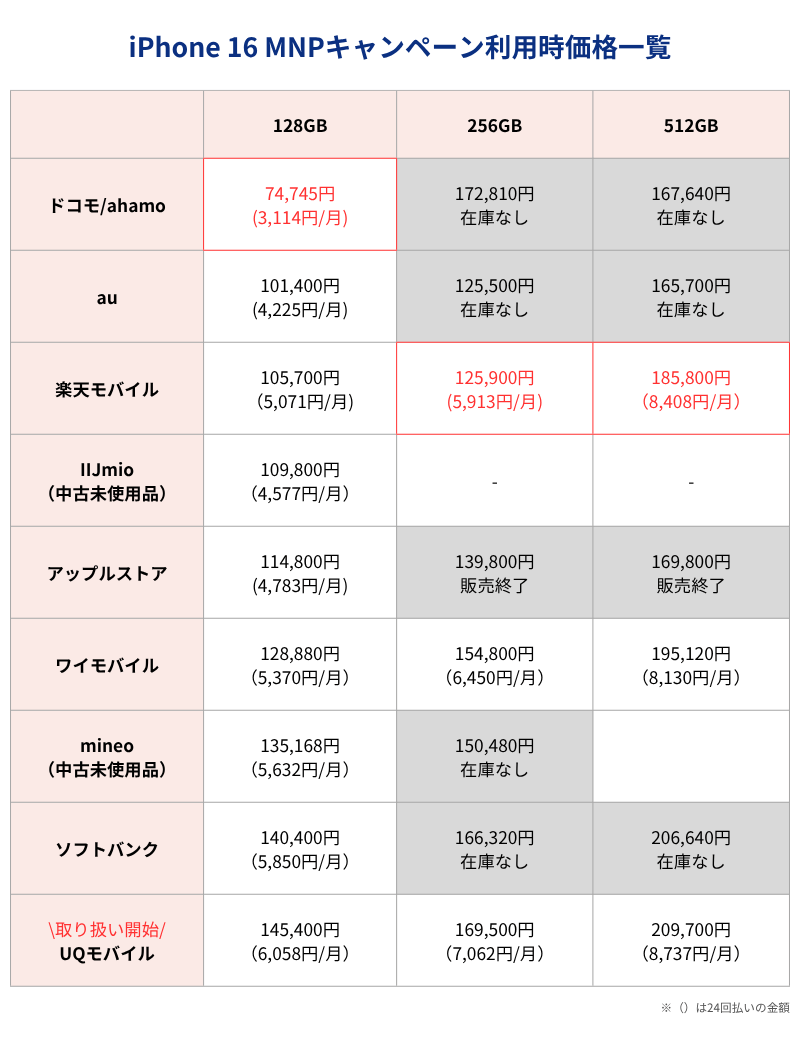 iPhone 16 MNPキャンペーン利用時価格一覧

| | 128GB | 256GB | 512GB |
|---|---|---|---|
| ドコモ/ahamo | 74,745円 (3,114円/月) | 172,810円 在庫なし | 167,640円 在庫なし |
| au | 101,400円 (4,225円/月) | 125,500円 在庫なし | 165,700円 在庫なし |
| 楽天モバイル | 105,700円 (5,071円/月) | 125,900円 (5,913円/月) | 185,800円 (8,408円/月) |
| IIJmio (中古未使用品) | 109,800円 (4,577円/月) | - | - |
| アップルストア | 114,800円 (4,783円/月) | 139,800円 販売終了 | 169,800円 販売終了 |
| ワイモバイル | 128,880円 (5,370円/月) | 154,800円 (6,450円/月) | 195,120円 (8,130円/月) |
| mineo (中古未使用品) | 135,168円 (5,632円/月) | 150,480円 在庫なし | |
| ソフトバンク | 140,400円 (5,850円/月) | 166,320円 在庫なし | 206,640円 在庫なし |
| \取り扱い開始/ UQモバイル | 145,400円 (6,058円/月) | 169,500円 (7,062円/月) | 209,700円 (8,737円/月) |

※（）は24回払いの金額